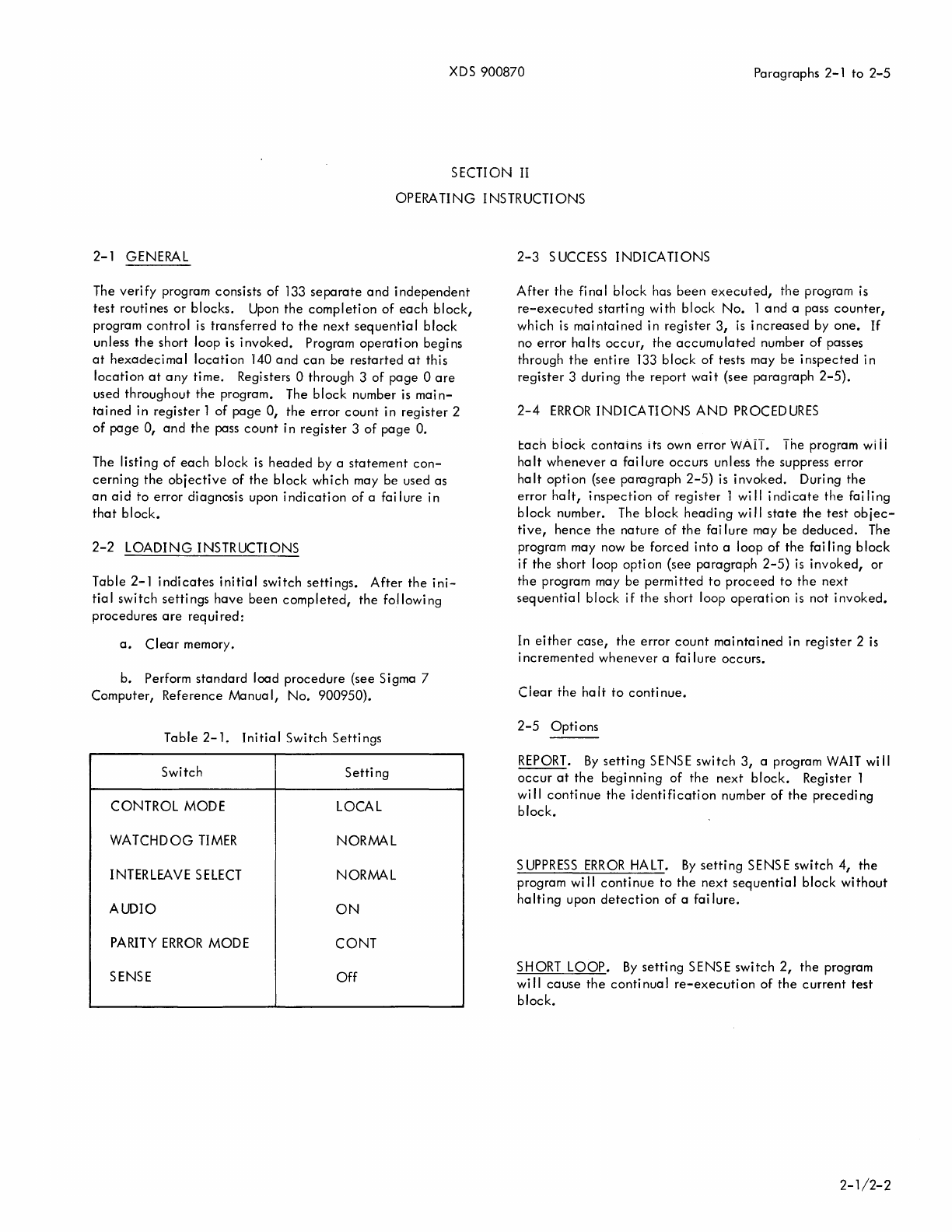 XDS 900870

Paragraphs 2-1 to 2-5

SECTION II

OPERATING INSTRUCTIONS

2-1 GENERAL

The verify program consists of 133 separate and independent test routines or blocks. Upon the completion of each block, program control is transferred to the next sequential block unless the short loop is invoked. Program operation begins at hexadecimal location 140 and can be restarted at this location at any time. Registers 0 through 3 of page 0 are used throughout the program. The block number is maintained in register 1 of page 0, the error count in register 2 of page 0, and the pass count in register 3 of page 0.

The listing of each block is headed by a statement concerning the objective of the block which may be used as an aid to error diagnosis upon indication of a failure in that block.

2-2 LOADING INSTRUCTIONS

Table 2-1 indicates initial switch settings. After the initial switch settings have been completed, the following procedures are required:

a. Clear memory.

b. Perform standard load procedure (see Sigma 7 Computer, Reference Manual, No. 900950).

Table 2-1. Initial Switch Settings

| Switch | Setting |
|---|---|
| CONTROL MODE | LOCAL |
| WATCHDOG TIMER | NORMAL |
| INTERLEAVE SELECT | NORMAL |
| AUDIO | ON |
| PARITY ERROR MODE | CONT |
| SENSE | Off |

2-3 SUCCESS INDICATIONS

After the final block has been executed, the program is re-executed starting with block No. 1 and a pass counter, which is maintained in register 3, is increased by one. If no error halts occur, the accumulated number of passes through the entire 133 block of tests may be inspected in register 3 during the report wait (see paragraph 2-5).

2-4 ERROR INDICATIONS AND PROCEDURES

Each block contains its own error WAIT. The program will halt whenever a failure occurs unless the suppress error halt option (see paragraph 2-5) is invoked. During the error halt, inspection of register 1 will indicate the failing block number. The block heading will state the test objective, hence the nature of the failure may be deduced. The program may now be forced into a loop of the failing block if the short loop option (see paragraph 2-5) is invoked, or the program may be permitted to proceed to the next sequential block if the short loop operation is not invoked.

In either case, the error count maintained in register 2 is incremented whenever a failure occurs.

Clear the halt to continue.

2-5 Options

REPORT. By setting SENSE switch 3, a program WAIT will occur at the beginning of the next block. Register 1 will continue the identification number of the preceding block.

SUPPRESS ERROR HALT. By setting SENSE switch 4, the program will continue to the next sequential block without halting upon detection of a failure.

SHORT LOOP. By setting SENSE switch 2, the program will cause the continual re-execution of the current test block.

2-1/2-2